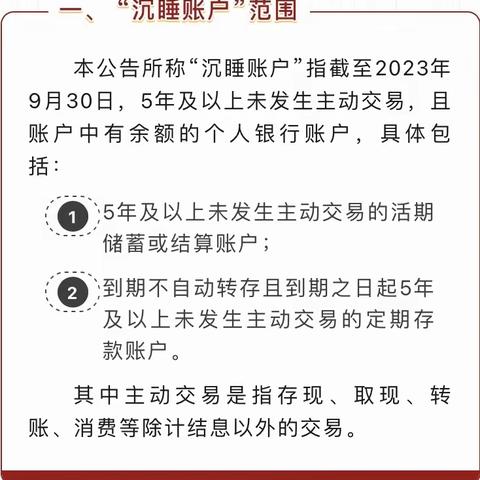 一、“沉睡账户”范围

本公告所称“沉睡账户”指截至2023年9月30日，5年及以上未发生主动交易，且账户中有余额的个人银行账户，具体包括：

1 5年及以上未发生主动交易的活期储蓄或结算账户；

2 到期不自动转存且到期之日起5年及以上未发生主动交易的定期存款账户。

其中主动交易是指存现、取现、转账、消费等除计结息以外的交易。